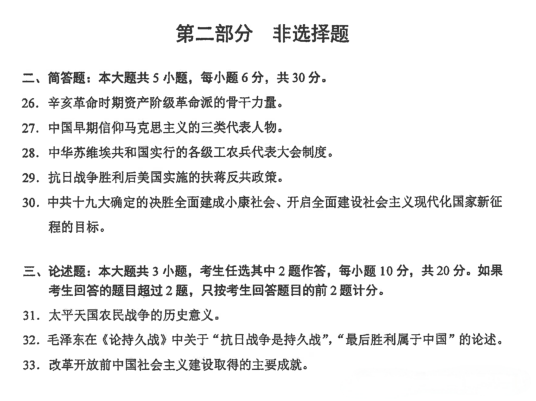 第二部分　非选择题

二、简答题：本大题共 5 小题，每小题 6 分，共 30 分。

26. 辛亥革命时期资产阶级革命派的骨干力量。

27. 中国早期信仰马克思主义的三类代表人物。

28. 中华苏维埃共和国实行的各级工农兵代表大会制度。

29. 抗日战争胜利后美国实施的扶蒋反共政策。

30. 中共十九大确定的决胜全面建成小康社会、开启全面建设社会主义现代化国家新征程的目标。

三、论述题：本大题共 3 小题，考生任选其中 2 题作答，每小题 10 分，共 20 分。如果考生回答的题目超过 2 题，只按考生回答题目的前 2 题计分。

31. 太平天国农民战争的历史意义。

32. 毛泽东在《论持久战》中关于“抗日战争是持久战”，“最后胜利属于中国”的论述。

33. 改革开放前中国社会主义建设取得的主要成就。